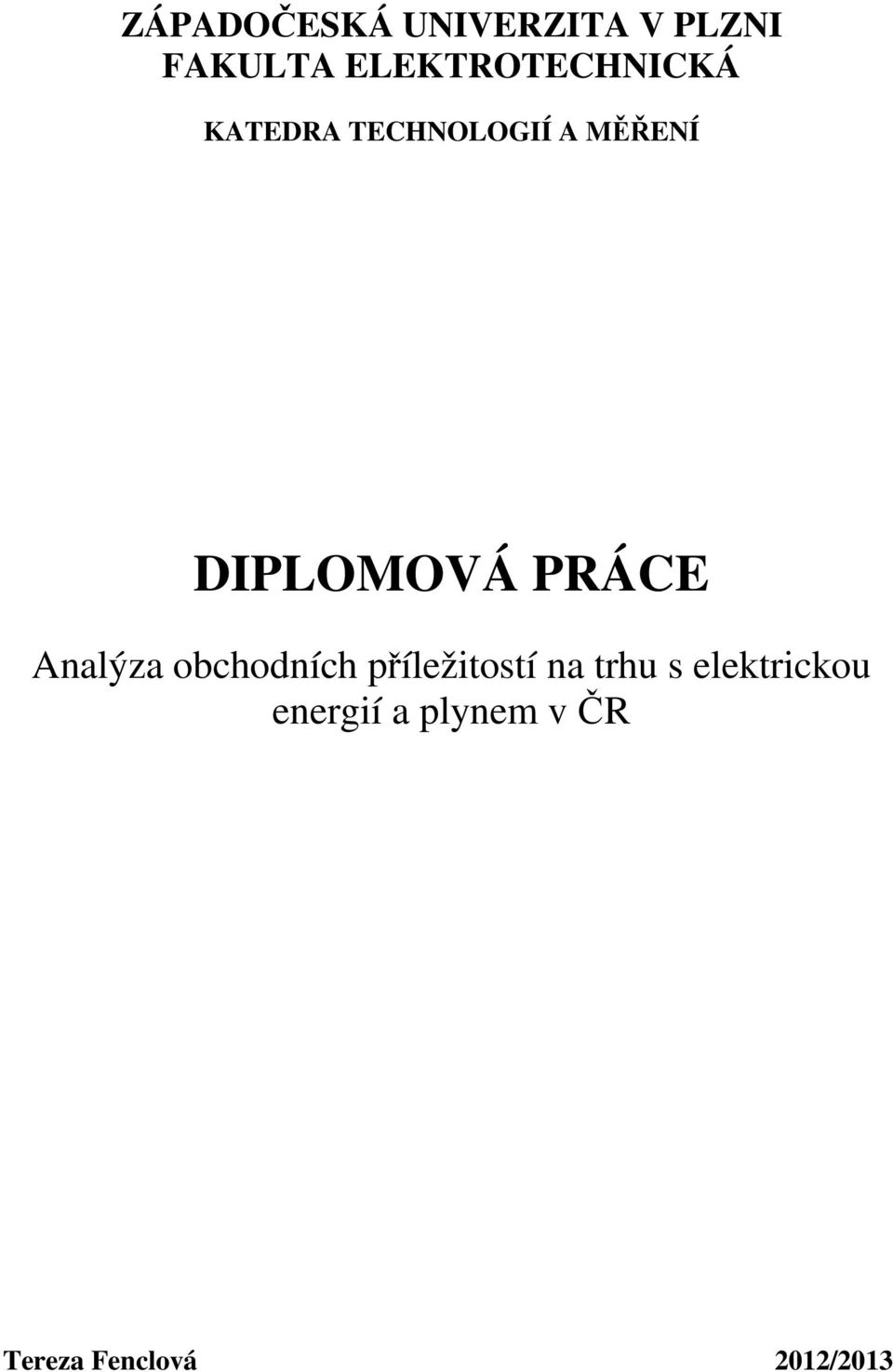 ZÁPADOČESKÁ UNIVERZITA V PLZNI
FAKULTA ELEKTROTECHNICKÁ

KATEDRA TECHNOLOGIÍ A MĚŘENÍ

DIPLOMOVÁ PRÁCE

Analýza obchodních příležitostí na trhu s elektrickou energií a plynem v ČR

Tereza Fenclová 2012/2013